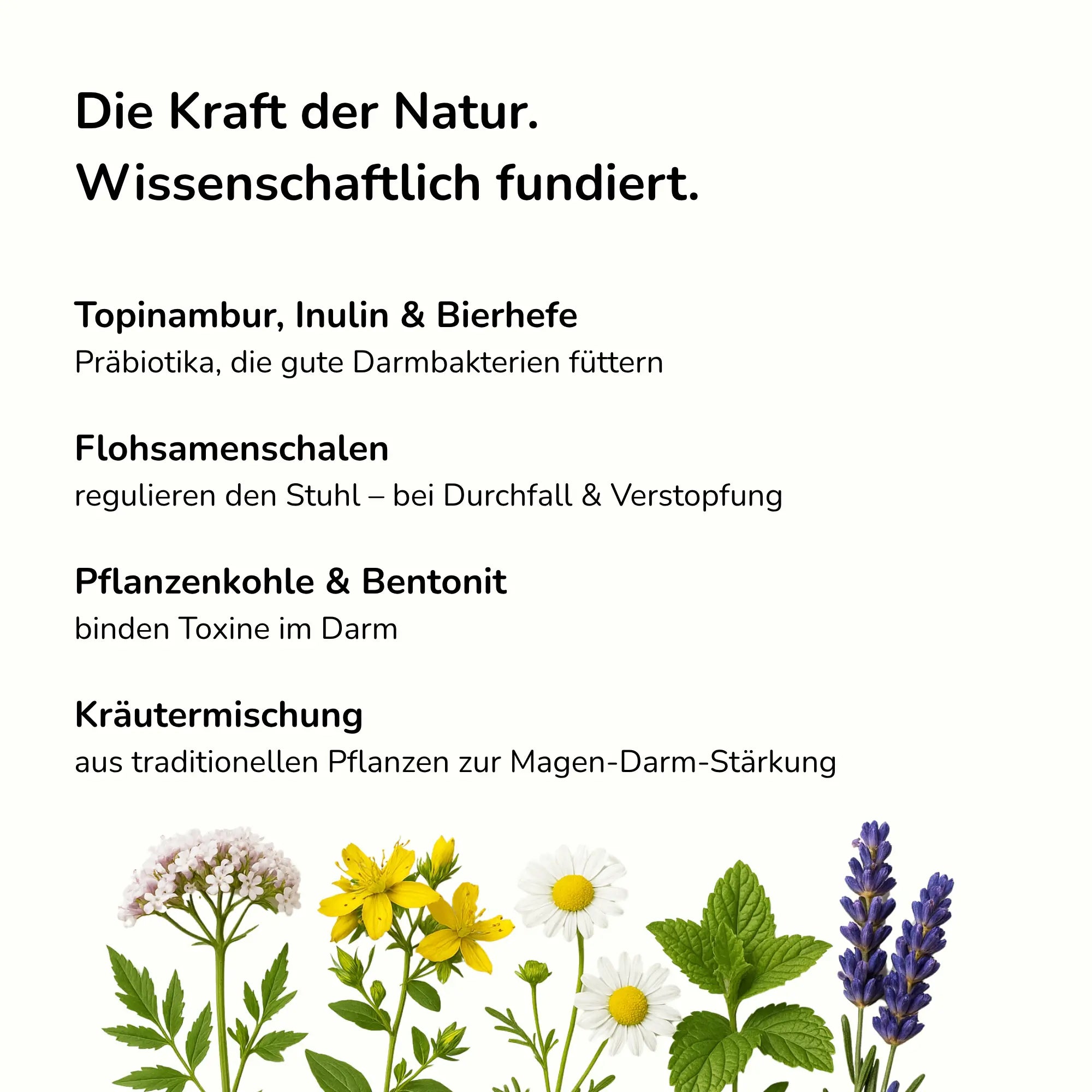 Die Kraft der Natur.
Wissenschaftlich fundiert.

Topinambur, Inulin & Bierhefe
Präbiotika, die gute Darmbakterien füttern

Flohsamenschalen
regulieren den Stuhl – bei Durchfall & Verstopfung

Pflanzenkohle & Bentonit
binden Toxine im Darm

Kräutermischung
aus traditionellen Pflanzen zur Magen-Darm-Stärkung